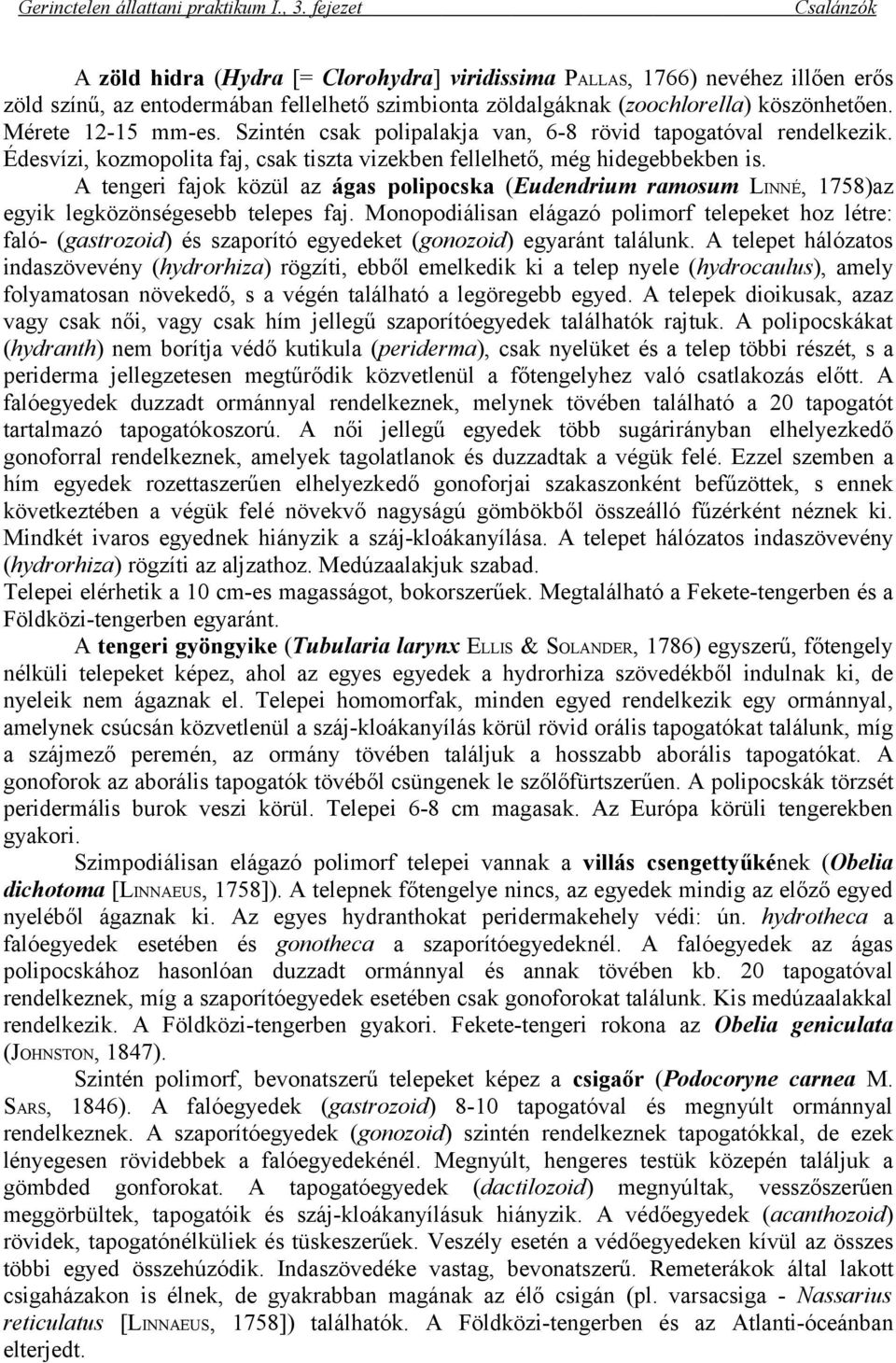 Gerinctelen állattani praktikum I., 3. fejezet Csalánzók

A zöld hidra (Hydra [= Clorohydra] viridissima PALLAS, 1766) nevéhez illően erős zöld színű, az entodermában fellelhető szimbionta zöldalgáknak (zoochlorella) köszönhetően. Mérete 12-15 mm-es. Szintén csak polipalakja van, 6-8 rövid tapogatóval rendelkezik. Édesvízi, kozmopolita faj, csak tiszta vizekben fellelhető, még hidegebbekben is.

A tengeri fajok közül az ágas polipocska (Eudendrium ramosum LINNÉ, 1758)az egyik legközönségesebb telepes faj. Monopodiálisan elágazó polimorf telepeket hoz létre: faló- (gastrozoid) és szaporító egyedeket (gonozoid) egyaránt találunk. A telepet hálózatos indaszövevény (hydrorhiza) rögzíti, ebből emelkedik ki a telep nyele (hydrocaulus), amely folyamatosan növekedő, s a végén található a legöregebb egyed. A telepek dioikusak, azaz vagy csak női, vagy csak hím jellegű szaporítóegyedek találhatók rajtuk. A polipocskákat (hydranth) nem borítja védő kutikula (periderma), csak nyelüket és a telep többi részét, s a periderma jellegzetesen megtűrődik közvetlenül a főtengelyhez való csatlakozás előtt. A falóegyedek duzzadt ormánnyal rendelkeznek, melynek tövében található a 20 tapogatót tartalmazó tapogatókoszorú. A női jellegű egyedek több sugárirányban elhelyezkedő gonoforral rendelkeznek, amelyek tagolatlanok és duzzadtak a végük felé. Ezzel szemben a hím egyedek rozettaszerűen elhelyezkedő gonoforjai szakaszonként befűzöttek, s ennek következtében a végük felé növekvő nagyságú gömbökből összeálló fűzérként néznek ki. Mindkét ivaros egyednek hiányzik a száj-kloákanyílása. A telepet hálózatos indaszövevény (hydrorhiza) rögzíti az aljzathoz. Medúzaalakjuk szabad.
Telepei elérhetik a 10 cm-es magasságot, bokorszerűek. Megtalálható a Fekete-tengerben és a Földközi-tengerben egyaránt.

A tengeri gyöngyike (Tubularia larynx ELLIS & SOLANDER, 1786) egyszerű, főtengely nélküli telepeket képez, ahol az egyes egyedek a hydrorhiza szövedékből indulnak ki, de nyeleik nem ágaznak el. Telepei homomorfak, minden egyed rendelkezik egy ormánnyal, amelynek csúcsán közvetlenül a száj-kloákanyílás körül rövid orális tapogatókat találunk, míg a szájmező peremén, az ormány tövében találjuk a hosszabb aborális tapogatókat. A gonoforok az aborális tapogatók tövéből csüngenek le szőlőfürtszerűen. A polipocskák törzsét peridermális burok veszi körül. Telepei 6-8 cm magasak. Az Európa körüli tengerekben gyakori.

Szimpodiálisan elágazó polimorf telepei vannak a villás csengettyűkének (Obelia dichotoma [LINNAEUS, 1758]). A telepnek főtengelye nincs, az egyedek mindig az előző egyed nyeléből ágaznak ki. Az egyes hydranthokat peridermakehely védi: ún. hydrotheca a falóegyedek esetében és gonotheca a szaporítóegyedeknél. A falóegyedek az ágas polipocskához hasonlóan duzzadt ormánnyal és annak tövében kb. 20 tapogatóval rendelkeznek, míg a szaporítóegyedek esetében csak gonoforokat találunk. Kis medúzaalakkal rendelkezik. A Földközi-tengerben gyakori. Fekete-tengeri rokona az Obelia geniculata (JOHNSTON, 1847).

Szintén polimorf, bevonatszerű telepeket képez a csigaőr (Podocoryne carnea M. SARS, 1846). A falóegyedek (gastrozoid) 8-10 tapogatóval és megnyúlt ormánnyal rendelkeznek. A szaporítóegyedek (gonozoid) szintén rendelkeznek tapogatókkal, de ezek lényegesen rövidebbek a falóegyedekénél. Megnyúlt, hengeres testük közepén találjuk a gömbded gonforokat. A tapogatóegyedek (dactilozoid) megnyúltak, vesszőszerűen meggörbültek, tapogatóik és száj-kloákanyílásuk hiányzik. A védőegyedek (acanthozoid) rövidek, tapogatónélküliek és tüskeszerűek. Veszély esetén a védőegyedeken kívül az összes többi egyed összehúzódik. Indaszövedéke vastag, bevonatszerű. Remeterákok által lakott csigaházakon is élnek, de gyakrabban magának az élő csigán (pl. varsacsiga - Nassarius reticulatus [LINNAEUS, 1758]) találhatók. A Földközi-tengerben és az Atlanti-óceánban elterjedt.